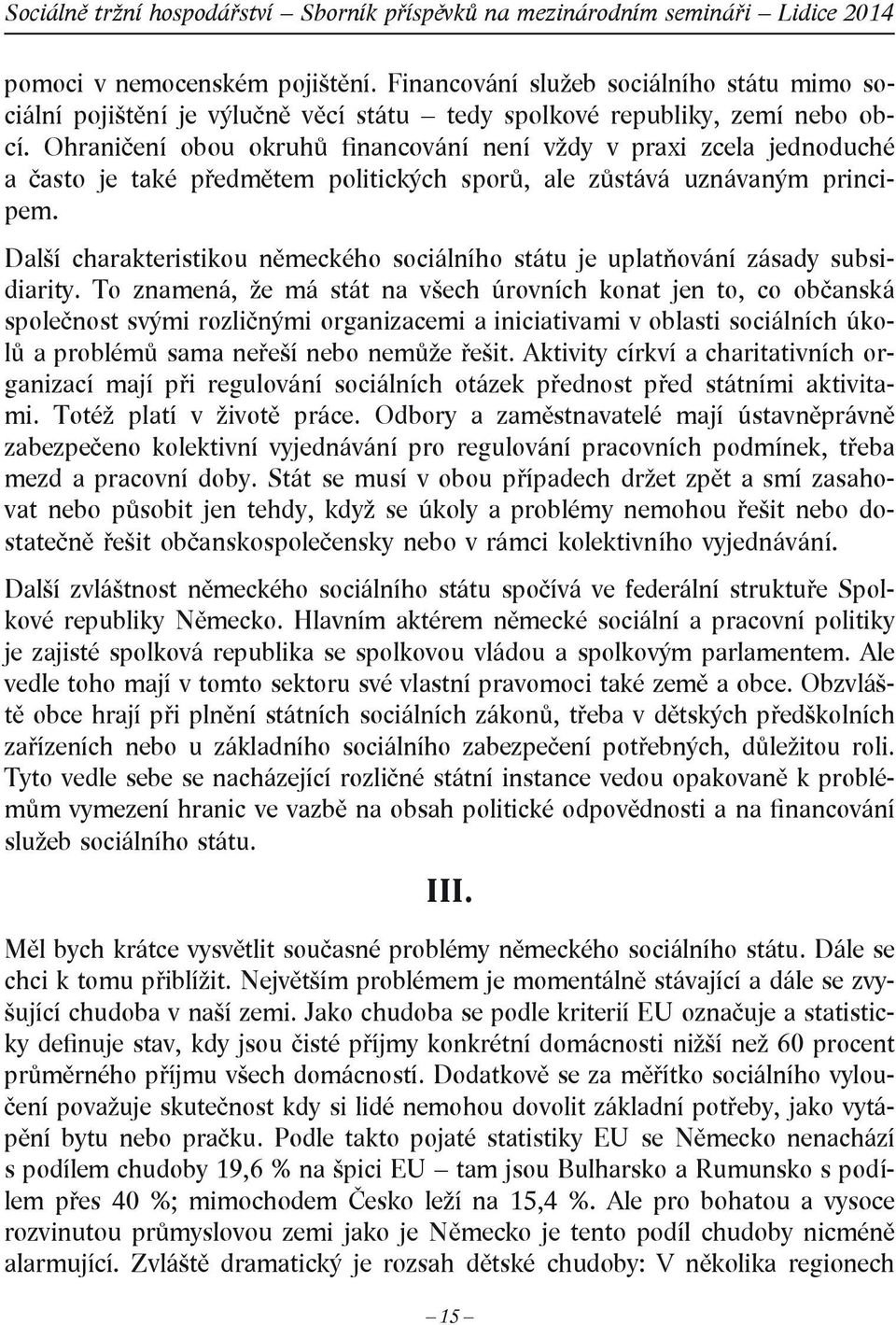 Sociálně tržní hospodářství – Sborník příspěvků na mezinárodním semináři – Lidice 2014

pomoci v nemocenském pojištění. Financování služeb sociálního státu mimo sociální pojištění je výlučně věcí státu – tedy spolkové republiky, zemí nebo obcí. Ohraničení obou okruhů financování není vždy v praxi zcela jednoduché a často je také předmětem politických sporů, ale zůstává uznávaným principem.

Další charakteristikou německého sociálního státu je uplatňování zásady subsidiarity. To znamená, že má stát na všech úrovních konat jen to, co občanská společnost svými rozličnými organizacemi a iniciativami v oblasti sociálních úkolů a problémů sama neřeší nebo nemůže řešit. Aktivity církví a charitativních organizací mají při regulování sociálních otázek přednost před státními aktivitami. Totéž platí v životě práce. Odbory a zaměstnavatelé mají ústavněprávně zabezpečeno kolektivní vyjednávání pro regulování pracovních podmínek, třeba mezd a pracovní doby. Stát se musí v obou případech držet zpět a smí zasahovat nebo působit jen tehdy, když se úkoly a problémy nemohou řešit nebo dostatečně řešit občanskospolečensky nebo v rámci kolektivního vyjednávání.

Další zvláštnost německého sociálního státu spočívá ve federální struktuře Spolkové republiky Německo. Hlavním aktérem německé sociální a pracovní politiky je zajisté spolková republika se spolkovou vládou a spolkovým parlamentem. Ale vedle toho mají v tomto sektoru své vlastní pravomoci také země a obce. Obzvláště obce hrají při plnění státních sociálních zákonů, třeba v dětských předškolních zařízeních nebo u základního sociálního zabezpečení potřebných, důležitou roli. Tyto vedle sebe se nacházející rozličné státní instance vedou opakovaně k problémům vymezení hranic ve vazbě na obsah politické odpovědnosti a na financování služeb sociálního státu.

III.

Měl bych krátce vysvětlit současné problémy německého sociálního státu. Dále se chci k tomu přiblížit. Největším problémem je momentálně stávající a dále se zvyšující chudoba v naší zemi. Jako chudoba se podle kriterií EU označuje a statisticky definuje stav, kdy jsou čisté příjmy konkrétní domácnosti nižší než 60 procent průměrného příjmu všech domácností. Dodatkově se za měřítko sociálního vyloučení považuje skutečnost kdy si lidé nemohou dovolit základní potřeby, jako vytápění bytu nebo pračku. Podle takto pojaté statistiky EU se Německo nenachází s podílem chudoby 19,6 % na špici EU – tam jsou Bulharsko a Rumunsko s podílem přes 40 %; mimochodem Česko leží na 15,4 %. Ale pro bohatou a vysoce rozvinutou průmyslovou zemi jako je Německo je tento podíl chudoby nicméně alarmující. Zvláště dramatický je rozsah dětské chudoby: V několika regionech

– 15 –